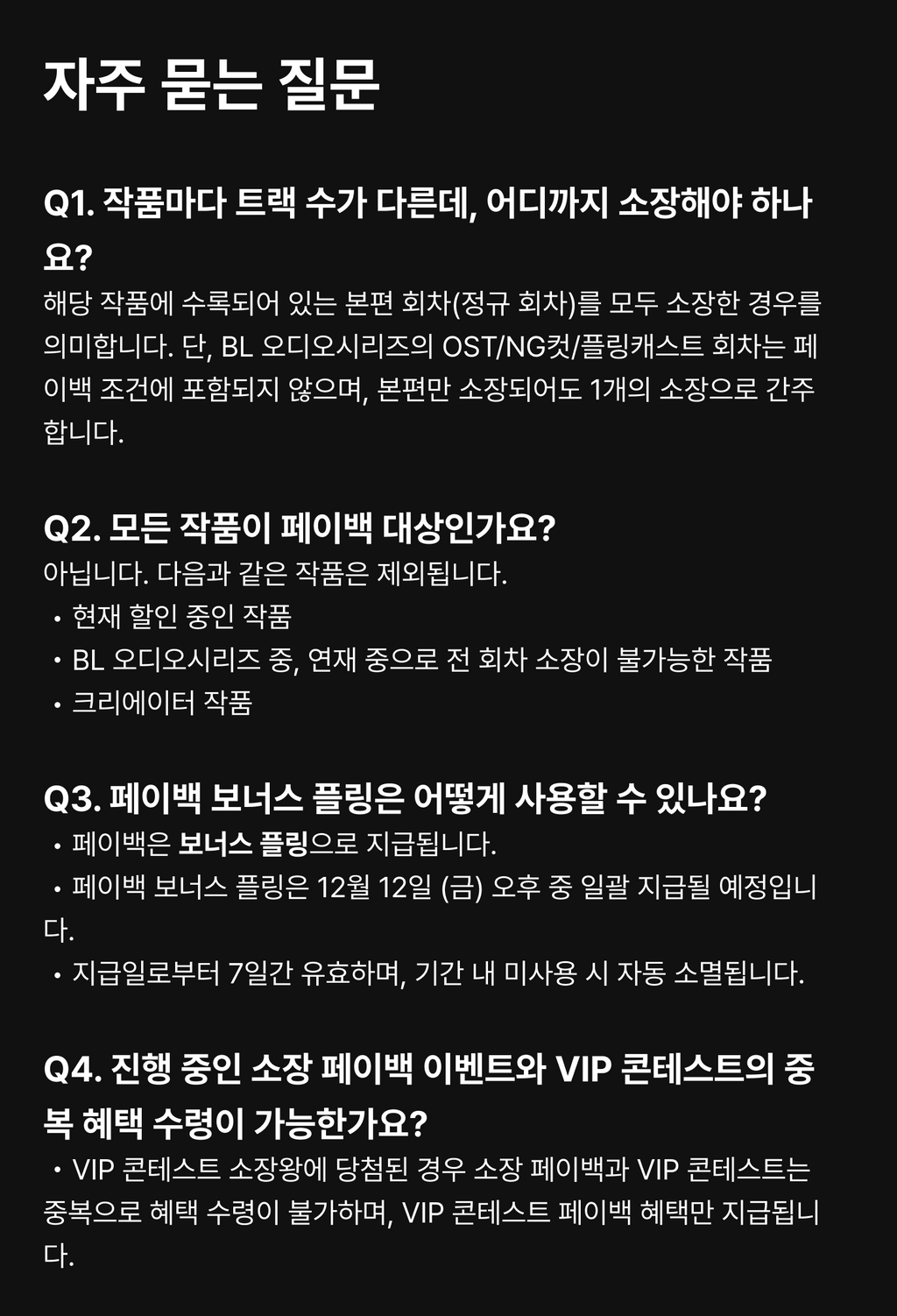 자주 묻는 질문

Q1. 작품마다 트랙 수가 다른데, 어디까지 소장해야 하나요?

해당 작품에 수록되어 있는 본편 회차(정규 회차)를 모두 소장한 경우를 의미합니다. 단, BL 오디오시리즈의 OST/NG컷/플링캐스트 회차는 페이백 조건에 포함되지 않으며, 본편만 소장되어도 1개의 소장으로 간주합니다.

Q2. 모든 작품이 페이백 대상인가요?

아닙니다. 다음과 같은 작품은 제외됩니다.

• 현재 할인 중인 작품
• BL 오디오시리즈 중, 연재 중으로 전 회차 소장이 불가능한 작품
• 크리에이터 작품

Q3. 페이백 보너스 플링은 어떻게 사용할 수 있나요?

• 페이백은 보너스 플링으로 지급됩니다.
• 페이백 보너스 플링은 12월 12일 (금) 오후 중 일괄 지급될 예정입니다.
• 지급일로부터 7일간 유효하며, 기간 내 미사용 시 자동 소멸됩니다.

Q4. 진행 중인 소장 페이백 이벤트와 VIP 콘테스트의 중복 혜택 수령이 가능한가요?

• VIP 콘테스트 소장왕에 당첨된 경우 소장 페이백과 VIP 콘테스트는 중복으로 혜택 수령이 불가하며, VIP 콘테스트 페이백 혜택만 지급됩니다.